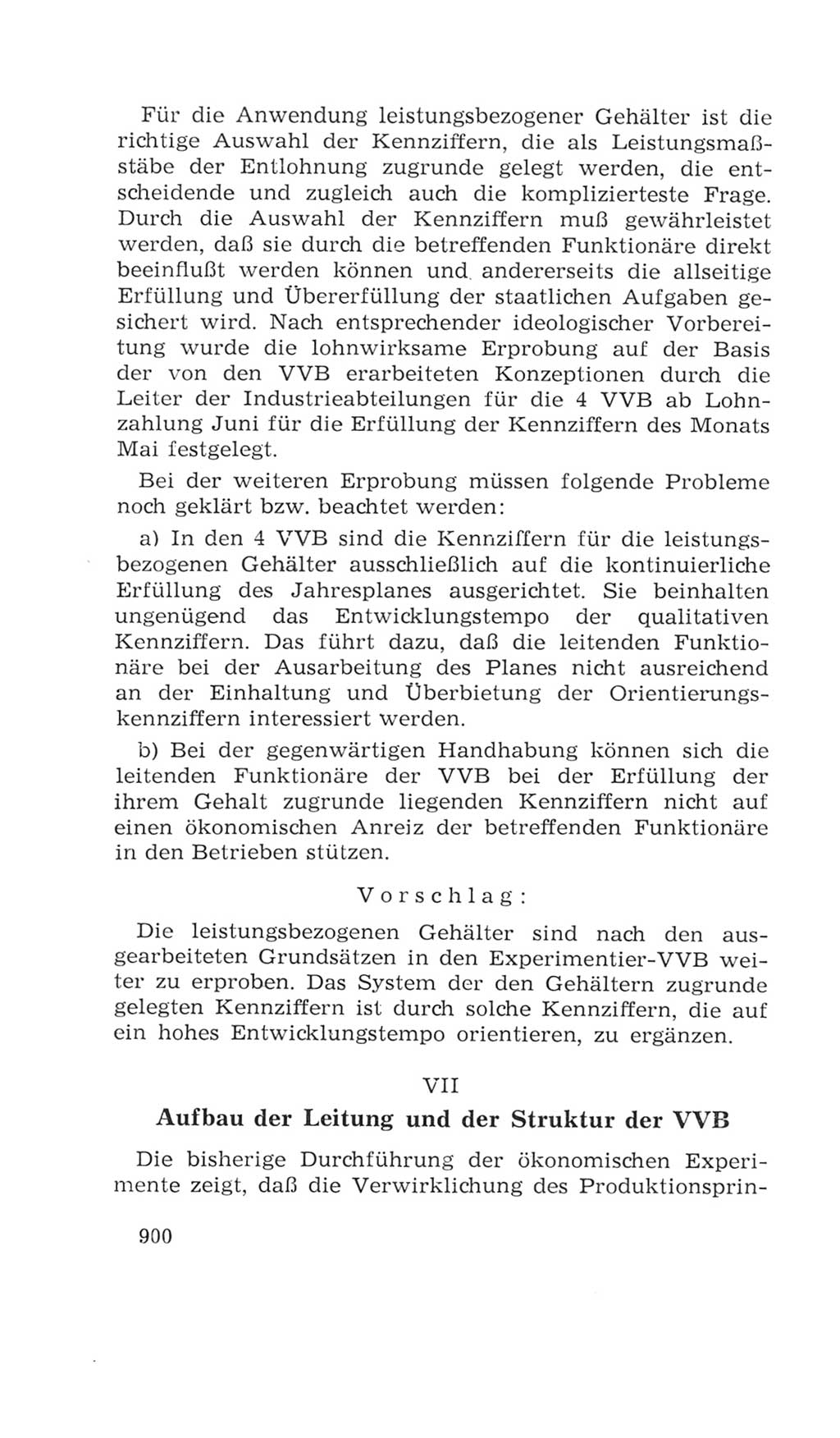 Für die Anwendung leistungsbezogener Gehälter ist die richtige Auswahl der Kennziffern, die als Leistungsmaßstäbe der Entlohnung zugrunde gelegt werden, die entscheidende und zugleich auch die komplizierteste Frage. Durch die Auswahl der Kennziffern muß gewährleistet werden, daß sie durch die betreffenden Funktionäre direkt beeinflußt werden können und andererseits die allseitige Erfüllung und Übererfüllung der staatlichen Aufgaben gesichert wird. Nach entsprechender ideologischer Vorbereitung wurde die lohnwirksame Erprobung auf der Basis der von den VVB erarbeiteten Konzeptionen durch die Leiter der Industrieabteilungen für die 4 VVB ab Lohnzahlung Juni für die Erfüllung der Kennziffern des Monats Mai festgelegt.

Bei der weiteren Erprobung müssen folgende Probleme noch geklärt bzw. beachtet werden:

a) In den 4 VVB sind die Kennziffern für die leistungsbezogenen Gehälter ausschließlich auf die kontinuierliche Erfüllung des Jahresplanes ausgerichtet. Sie beinhalten ungenügend das Entwicklungstempo der qualitativen Kennziffern. Das führt dazu, daß die leitenden Funktionäre bei der Ausarbeitung des Planes nicht ausreichend an der Einhaltung und Überbietung der Orientierungskennziffern interessiert werden.

b) Bei der gegenwärtigen Handhabung können sich die leitenden Funktionäre der VVB bei der Erfüllung der ihrem Gehalt zugrunde liegenden Kennziffern nicht auf einen ökonomischen Anreiz der betreffenden Funktionäre in den Betrieben stützen.

Vorschlag:

Die leistungsbezogenen Gehälter sind nach den ausgearbeiteten Grundsätzen in den Experimentier-VVB weiter zu erproben. Das System der den Gehältern zugrunde gelegten Kennziffern ist durch solche Kennziffern, die auf ein hohes Entwicklungstempo orientieren, zu ergänzen.

VII

Aufbau der Leitung und der Struktur der VVB

Die bisherige Durchführung der ökonomischen Experimente zeigt, daß die Verwirklichung des Produktionsprin-

900